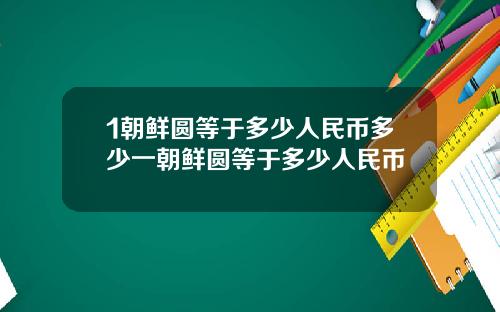 1朝鲜圆等于多少人民币多少一朝鲜圆等于多少人民币